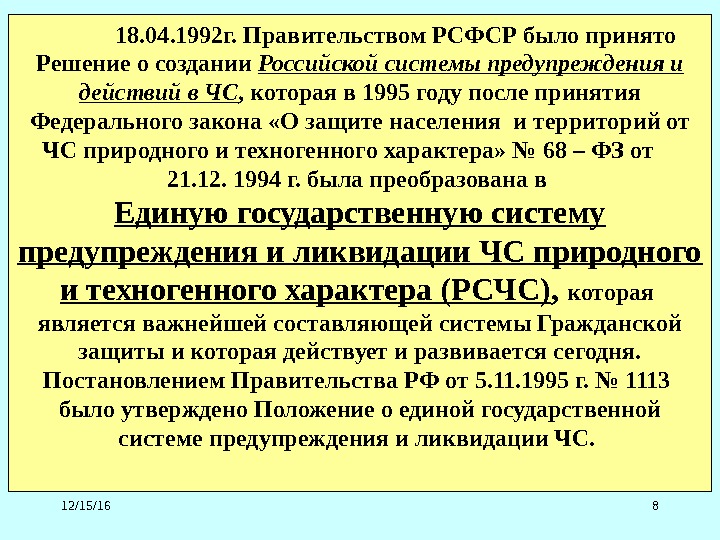 18.04.1992г. Правительством РСФСР было принято Решение о создании Российской системы предупреждения и действий в ЧС, которая в 1995 году после принятия Федерального закона «О защите населения и территорий от ЧС природного и техногенного характера» № 68 – ФЗ от 21.12. 1994 г. была преобразована в Единую государственную систему предупреждения и ликвидации ЧС природного и техногенного характера (РСЧС), которая является важнейшей составляющей системы Гражданской защиты и которая действует и развивается сегодня. Постановлением Правительства РФ от 5.11.1995 г. № 1113 было утверждено Положение о единой государственной системе предупреждения и ликвидации ЧС.

12/15/16

8